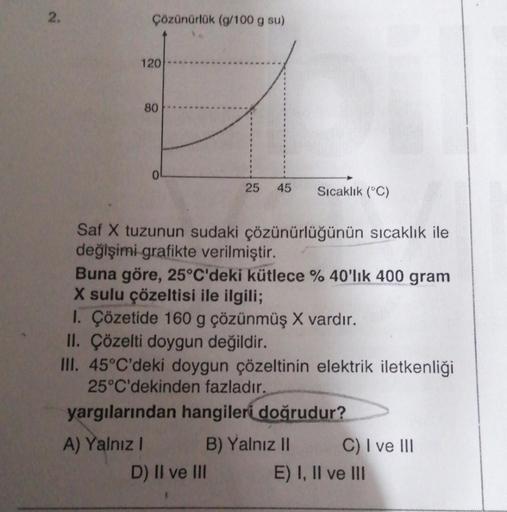 2.

Çözünürlük (g/100 g su)

120

80

0

25 45 Sıcaklık (°C)

Saf X tuzunun sudaki çözünürlüğünün sıcaklık ile değişimi grafikte verilmiştir.

Buna göre, 25°C'deki kütlece % 40'lık 400 gram X sulu çözeltisi ile ilgili;

I. Çözetide 160 g çözünmüş X vardır.
II. Çözelti doygun değildir.
III. 45°C'deki doygun çözeltinin elektrik iletkenliği 25°C'dekinden fazladır.

yargılarından hangileri doğrudur?

A) Yalnız I B) Yalnız II C) I ve III
D) II ve III E) I, II ve III